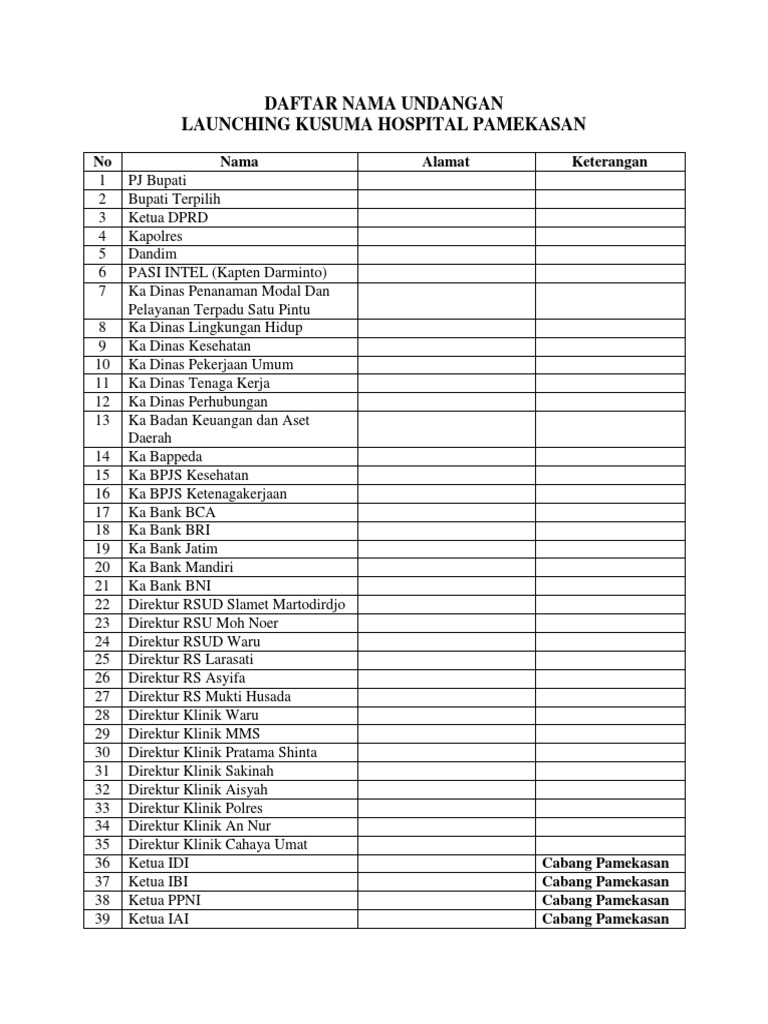 DAFTAR NAMA UNDANGAN
LAUNCHING KUSUMA HOSPITAL PAMEKASAN

| No | Nama | Alamat | Keterangan |
|---|---|---|---|
| 1 | PJ Bupati | | |
| 2 | Bupati Terpilih | | |
| 3 | Ketua DPRD | | |
| 4 | Kapolres | | |
| 5 | Dandim | | |
| 6 | PASI INTEL (Kapten Darminto) | | |
| 7 | Ka Dinas Penanaman Modal Dan Pelayanan Terpadu Satu Pintu | | |
| 8 | Ka Dinas Lingkungan Hidup | | |
| 9 | Ka Dinas Kesehatan | | |
| 10 | Ka Dinas Pekerjaan Umum | | |
| 11 | Ka Dinas Tenaga Kerja | | |
| 12 | Ka Dinas Perhubungan | | |
| 13 | Ka Badan Keuangan dan Aset Daerah | | |
| 14 | Ka Bappeda | | |
| 15 | Ka BPJS Kesehatan | | |
| 16 | Ka BPJS Ketenagakerjaan | | |
| 17 | Ka Bank BCA | | |
| 18 | Ka Bank BRI | | |
| 19 | Ka Bank Jatim | | |
| 20 | Ka Bank Mandiri | | |
| 21 | Ka Bank BNI | | |
| 22 | Direktur RSUD Slamet Martodirdjo | | |
| 23 | Direktur RSU Moh Noer | | |
| 24 | Direktur RSUD Waru | | |
| 25 | Direktur RS Larasati | | |
| 26 | Direktur RS Asyifa | | |
| 27 | Direktur RS Mukti Husada | | |
| 28 | Direktur Klinik Waru | | |
| 29 | Direktur Klinik MMS | | |
| 30 | Direktur Klinik Pratama Shinta | | |
| 31 | Direktur Klinik Sakinah | | |
| 32 | Direktur Klinik Aisyah | | |
| 33 | Direktur Klinik Polres | | |
| 34 | Direktur Klinik An Nur | | |
| 35 | Direktur Klinik Cahaya Umat | | |
| 36 | Ketua IDI | | Cabang Pamekasan |
| 37 | Ketua IBI | | Cabang Pamekasan |
| 38 | Ketua PPNI | | Cabang Pamekasan |
| 39 | Ketua IAI | | Cabang Pamekasan |